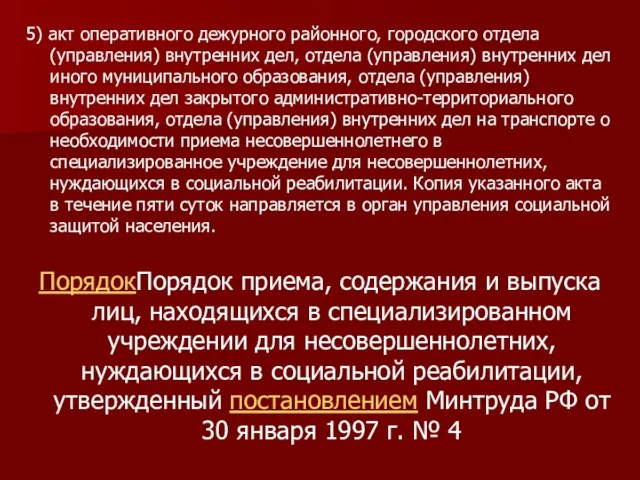 5) акт оперативного дежурного районного, городского отдела (управления) внутренних дел, отдела (управления) внутренних дел иного муниципального образования, отдела (управления) внутренних дел закрытого административно-территориального образования, отдела (управления) внутренних дел на транспорте о необходимости приема несовершеннолетнего в специализированное учреждение для несовершеннолетних, нуждающихся в социальной реабилитации. Копия указанного акта в течение пяти суток направляется в орган управления социальной защитой населения.

ПорядокПорядок приема, содержания и выпуска лиц, находящихся в специализированном учреждении для несовершеннолетних, нуждающихся в социальной реабилитации, утвержденный постановлением Минтруда РФ от 30 января 1997 г. № 4